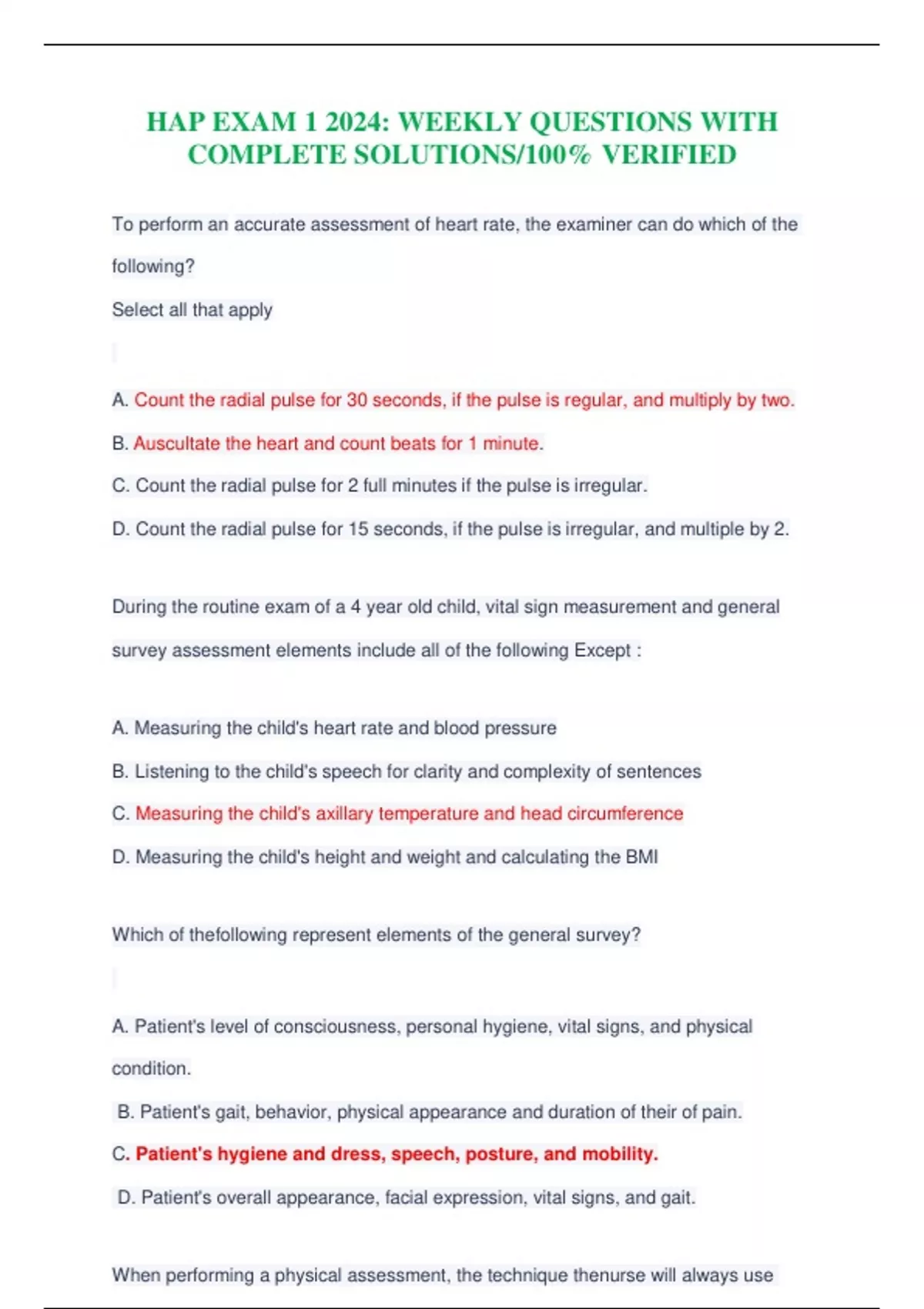 HAP EXAM 1 2024: WEEKLY QUESTIONS WITH COMPLETE SOLUTIONS/100% VERIFIED

To perform an accurate assessment of heart rate, the examiner can do which of the following?

Select all that apply

A. Count the radial pulse for 30 seconds, if the pulse is regular, and multiply by two.

B. Auscultate the heart and count beats for 1 minute.

C. Count the radial pulse for 2 full minutes if the pulse is irregular.

D. Count the radial pulse for 15 seconds, if the pulse is irregular, and multiple by 2.

During the routine exam of a 4 year old child, vital sign measurement and general survey assessment elements include all of the following Except :

A. Measuring the child's heart rate and blood pressure

B. Listening to the child's speech for clarity and complexity of sentences

C. Measuring the child's axillary temperature and head circumference

D. Measuring the child's height and weight and calculating the BMI

Which of thefollowing represent elements of the general survey?

A. Patient's level of consciousness, personal hygiene, vital signs, and physical condition.

B. Patient's gait, behavior, physical appearance and duration of their of pain.

C. Patient's hygiene and dress, speech, posture, and mobility.

D. Patient's overall appearance, facial expression, vital signs, and gait.

When performing a physical assessment, the technique thenurse will always use